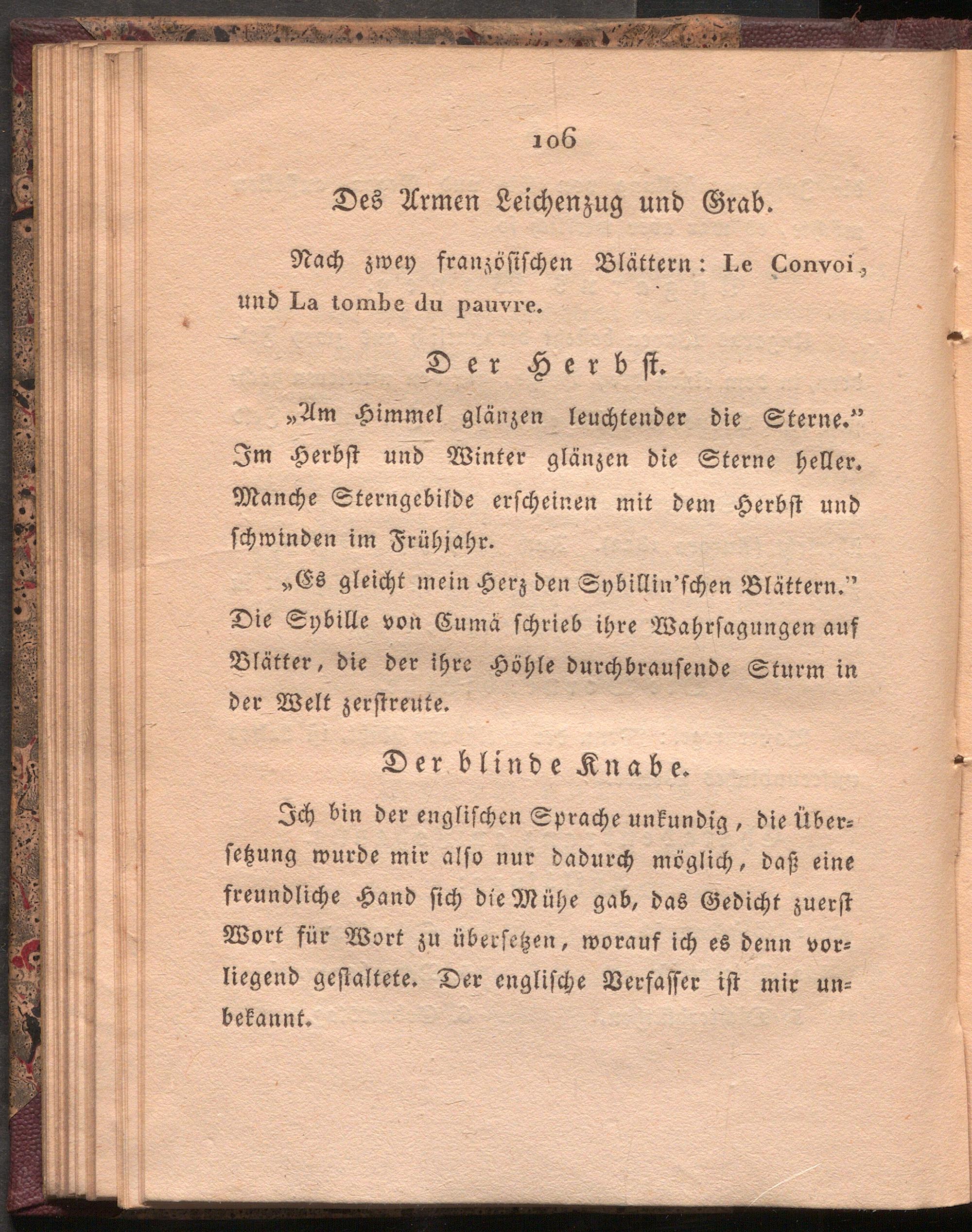 106

Des Armen Leichenzug und Grab.

Nach zwey französischen Blättern: Le Convoi, und La tombe du pauvre.

Der Herbst.

„Am Himmel glänzen leuchtender die Sterne." Im Herbst und Winter glänzen die Sterne heller. Manche Sterngebilde erscheinen mit dem Herbst und schwinden im Frühjahr.

„Es gleicht mein Herz den Sybillin'schen Blättern." Die Sybille von Cumä schrieb ihre Wahrsagungen auf Blätter, die der ihre Höhle durchbrausende Sturm in der Welt zerstreute.

Der blinde Knabe.

Ich bin der englischen Sprache unkundig, die Übersetzung wurde mir also nur dadurch möglich, daß eine freundliche Hand sich die Mühe gab, das Gedicht zuerst Wort für Wort zu übersetzen, worauf ich es denn vorliegend gestaltete. Der englische Verfasser ist mir unbekannt.